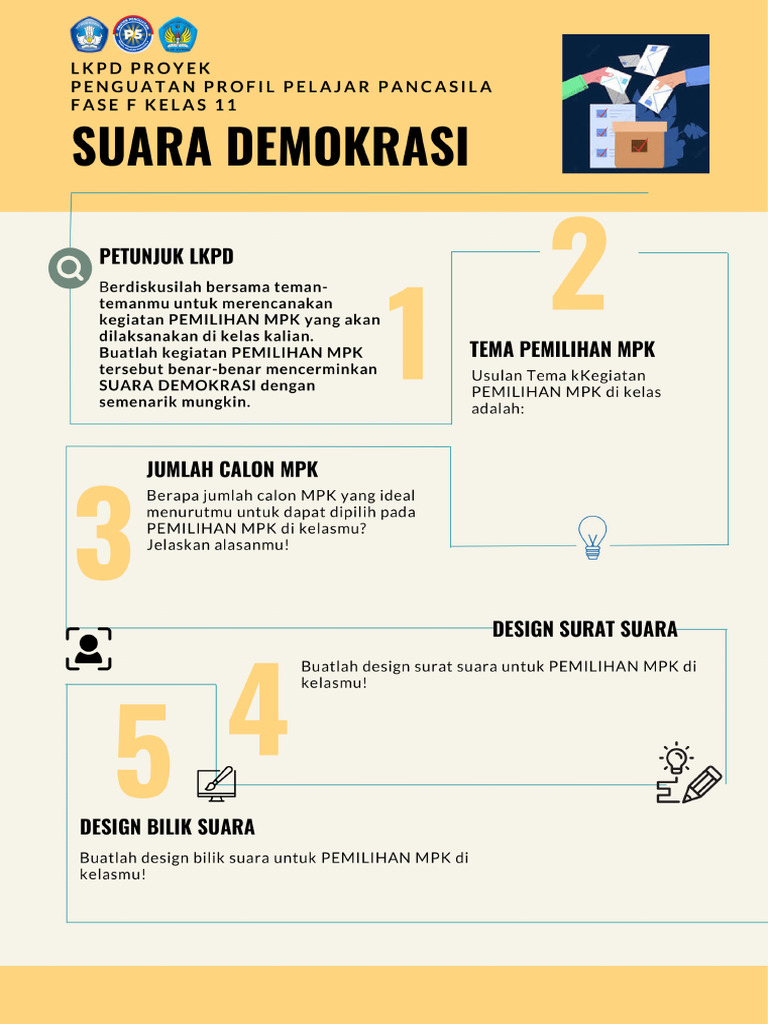 LKPD PROYEK
PENGUATAN PROFIL PELAJAR PANCASILA
FASE F KELAS 11

SUARA DEMOKRASI

PETUNJUK LKPD

Berdiskusilah bersama teman-temanmu untuk merencanakan kegiatan PEMILIHAN MPK yang akan dilaksanakan di kelas kalian. Buatlah kegiatan PEMILIHAN MPK tersebut benar-benar mencerminkan SUARA DEMOKRASI dengan semenarik mungkin.

1

2

TEMA PEMILIHAN MPK

Usulan Tema kKegiatan PEMILIHAN MPK di kelas adalah:

3

JUMLAH CALON MPK

Berapa jumlah calon MPK yang ideal menurutmu untuk dapat dipilih pada PEMILIHAN MPK di kelasmu? Jelaskan alasanmu!

DESIGN SURAT SUARA

4

Buatlah design surat suara untuk PEMILIHAN MPK di kelasmu!

5

DESIGN BILIK SUARA

Buatlah design bilik suara untuk PEMILIHAN MPK di kelasmu!